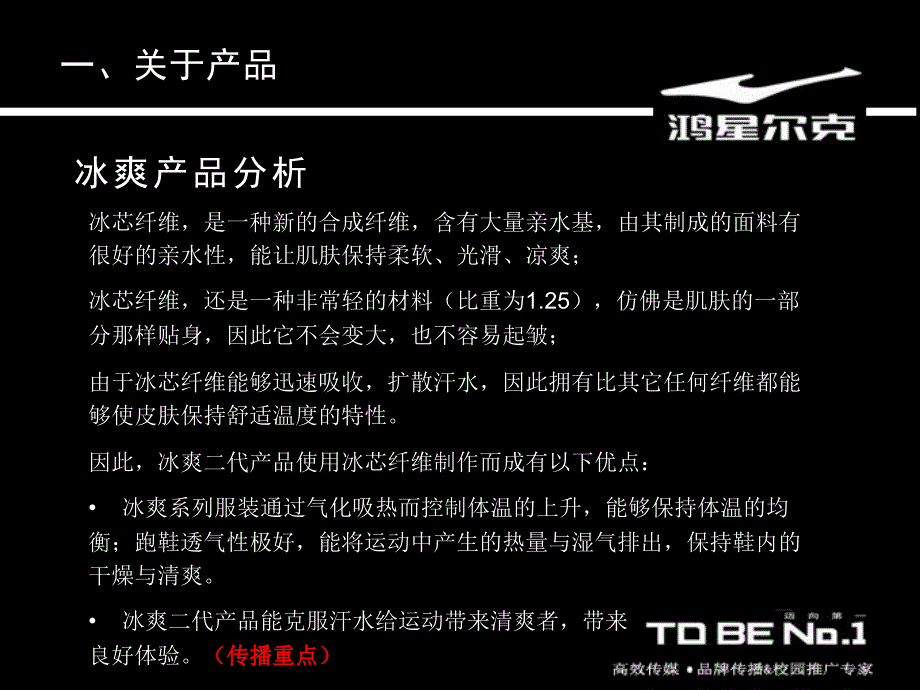 一、关于产品

鸿星尔克

冰爽产品分析

冰芯纤维，是一种新的合成纤维，含有大量亲水基，由其制成的面料有很好的亲水性，能让肌肤保持柔软、光滑、凉爽；

冰芯纤维，还是一种非常轻的材料（比重为1.25），仿佛是肌肤的一部分那样贴身，因此它不会变大，也不容易起皱；

由于冰芯纤维能够迅速吸收，扩散汗水，因此拥有比其它任何纤维都能够使皮肤保持舒适温度的特性。

因此，冰爽二代产品使用冰芯纤维制作而成有以下优点：

• 冰爽系列服装通过气化吸热而控制体温的上升，能够保持体温的均衡；跑鞋透气性极好，能将运动中产生的热量与湿气排出，保持鞋内的干燥与清爽。

• 冰爽二代产品能克服汗水给运动带来清爽者，带来良好体验。（传播重点）

迈向第一
TO BE No.1

高效传媒 • 品牌传播&校园推广专家